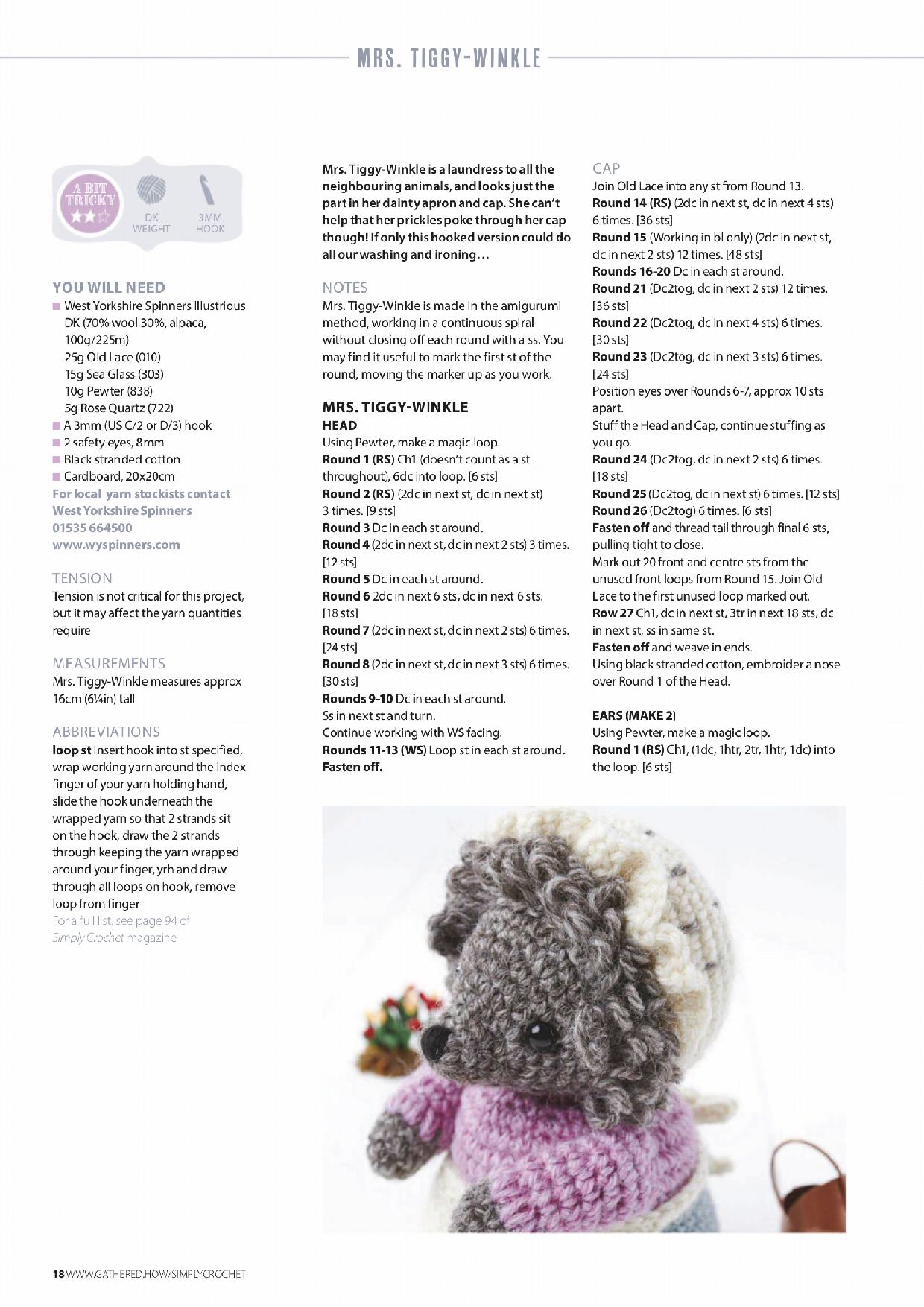 MRS. TIGGY-WINKLE

A BIT TRICKY

DK WEIGHT

3MM HOOK

YOU WILL NEED
■ West Yorkshire Spinners Illustrious DK (70% wool 30%, alpaca, 100g/225m)
25g Old Lace (010)
15g Sea Glass (303)
10g Pewter (838)
5g Rose Quartz (722)
■ A 3mm (US C/2 or D/3) hook
■ 2 safety eyes, 8mm
■ Black stranded cotton
■ Cardboard, 20x20cm
For local yarn stockists contact West Yorkshire Spinners 01535 664500 www.wyspinners.com

TENSION
Tension is not critical for this project, but it may affect the yarn quantities require

MEASUREMENTS
Mrs. Tiggy-Winkle measures approx 16cm (6¼in) tall

ABBREVIATIONS
loop st Insert hook into st specified, wrap working yarn around the index finger of your yarn holding hand, slide the hook underneath the wrapped yarn so that 2 strands sit on the hook, draw the 2 strands through keeping the yarn wrapped around your finger, yrh and draw through all loops on hook, remove loop from finger
For a full list, see page 94 of Simply Crochet magazine

Mrs. Tiggy-Winkle is a laundress to all the neighbouring animals, and looks just the part in her dainty apron and cap. She can't help that her prickles poke through her cap though! If only this hooked version could do all our washing and ironing…

NOTES
Mrs. Tiggy-Winkle is made in the amigurumi method, working in a continuous spiral without closing off each round with a ss. You may find it useful to mark the first st of the round, moving the marker up as you work.

MRS. TIGGY-WINKLE
HEAD
Using Pewter, make a magic loop.
Round 1 (RS) Ch1 (doesn't count as a st throughout), 6dc into loop. [6 sts]
Round 2 (RS) (2dc in next st, dc in next st) 3 times. [9 sts]
Round 3 Dc in each st around.
Round 4 (2dc in next st, dc in next 2 sts) 3 times. [12 sts]
Round 5 Dc in each st around.
Round 6 2dc in next 6 sts, dc in next 6 sts. [18 sts]
Round 7 (2dc in next st, dc in next 2 sts) 6 times. [24 sts]
Round 8 (2dc in next st, dc in next 3 sts) 6 times. [30 sts]
Rounds 9-10 Dc in each st around.
Ss in next st and turn.
Continue working with WS facing.
Rounds 11-13 (WS) Loop st in each st around.
Fasten off.

CAP
Join Old Lace into any st from Round 13.
Round 14 (RS) (2dc in next st, dc in next 4 sts) 6 times. [36 sts]
Round 15 (Working in bl only) (2dc in next st, dc in next 2 sts) 12 times. [48 sts]
Rounds 16-20 Dc in each st around.
Round 21 (Dc2tog, dc in next 2 sts) 12 times. [36 sts]
Round 22 (Dc2tog, dc in next 4 sts) 6 times. [30 sts]
Round 23 (Dc2tog, dc in next 3 sts) 6 times. [24 sts]
Position eyes over Rounds 6-7, approx 10 sts apart.
Stuff the Head and Cap, continue stuffing as you go.
Round 24 (Dc2tog, dc in next 2 sts) 6 times. [18 sts]
Round 25 (Dc2tog, dc in next st) 6 times. [12 sts]
Round 26 (Dc2tog) 6 times. [6 sts]
Fasten off and thread tail through final 6 sts, pulling tight to close.
Mark out 20 front and centre sts from the unused front loops from Round 15. Join Old Lace to the first unused loop marked out.
Row 27 Ch1, dc in next st, 3tr in next 18 sts, dc in next st, ss in same st.
Fasten off and weave in ends.
Using black stranded cotton, embroider a nose over Round 1 of the Head.

EARS (MAKE 2)
Using Pewter, make a magic loop.
Round 1 (RS) Ch1, (1dc, 1htr, 2tr, 1htr, 1dc) into the loop. [6 sts]

18 WWW.GATHERED.HOW/SIMPLYCROCHET